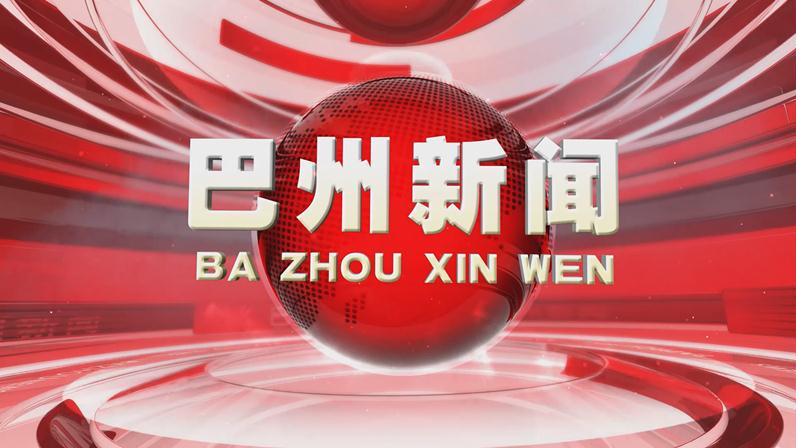 巴州新闻
BA ZHOU XIN WEN